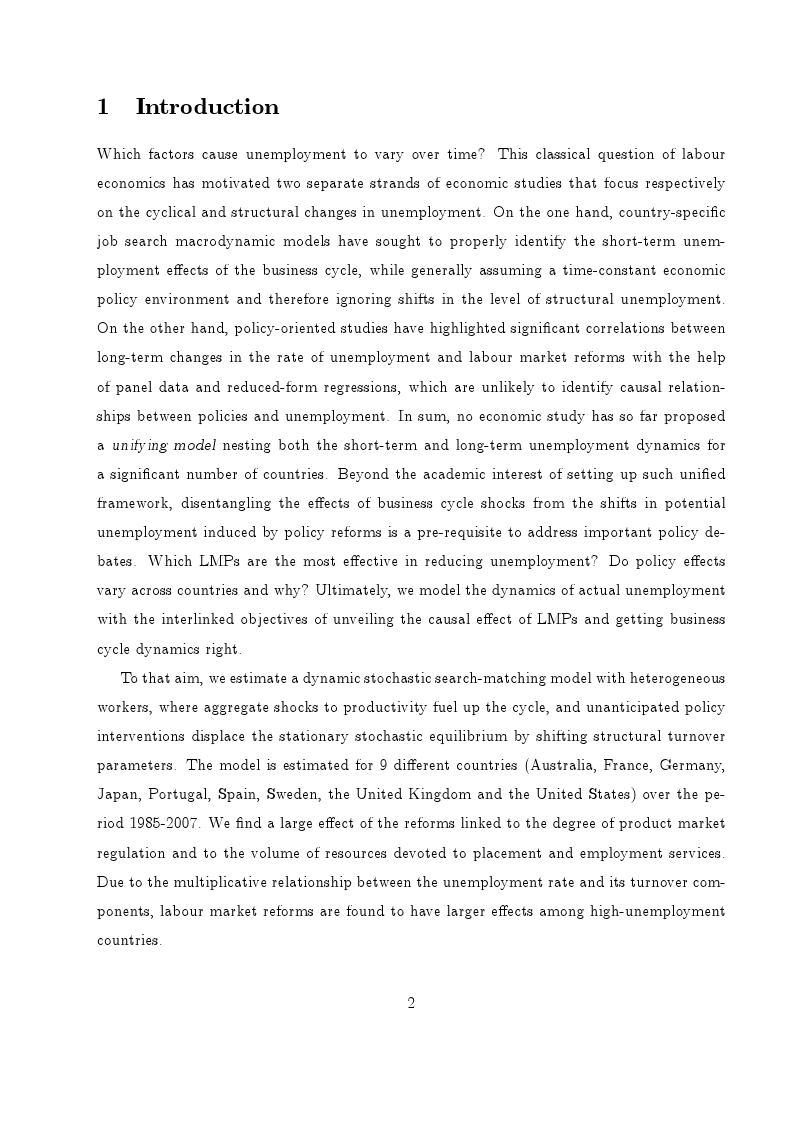 1 Introduction

Which factors cause unemployment to vary over time? This classical question of labour economics has motivated two separate strands of economic studies that focus respectively on the cyclical and structural changes in unemployment. On the one hand, country-specific job search macrodynamic models have sought to properly identify the short-term unemployment effects of the business cycle, while generally assuming a time-constant economic policy environment and therefore ignoring shifts in the level of structural unemployment. On the other hand, policy-oriented studies have highlighted significant correlations between long-term changes in the rate of unemployment and labour market reforms with the help of panel data and reduced-form regressions, which are unlikely to identify causal relationships between policies and unemployment. In sum, no economic study has so far proposed a unifying model nesting both the short-term and long-term unemployment dynamics for a significant number of countries. Beyond the academic interest of setting up such unified framework, disentangling the effects of business cycle shocks from the shifts in potential unemployment induced by policy reforms is a pre-requisite to address important policy debates. Which LMPs are the most effective in reducing unemployment? Do policy effects vary across countries and why? Ultimately, we model the dynamics of actual unemployment with the interlinked objectives of unveiling the causal effect of LMPs and getting business cycle dynamics right.

To that aim, we estimate a dynamic stochastic search-matching model with heterogeneous workers, where aggregate shocks to productivity fuel up the cycle, and unanticipated policy interventions displace the stationary stochastic equilibrium by shifting structural turnover parameters. The model is estimated for 9 different countries (Australia, France, Germany, Japan, Portugal, Spain, Sweden, the United Kingdom and the United States) over the period 1985-2007. We find a large effect of the reforms linked to the degree of product market regulation and to the volume of resources devoted to placement and employment services. Due to the multiplicative relationship between the unemployment rate and its turnover components, labour market reforms are found to have larger effects among high-unemployment countries.

2